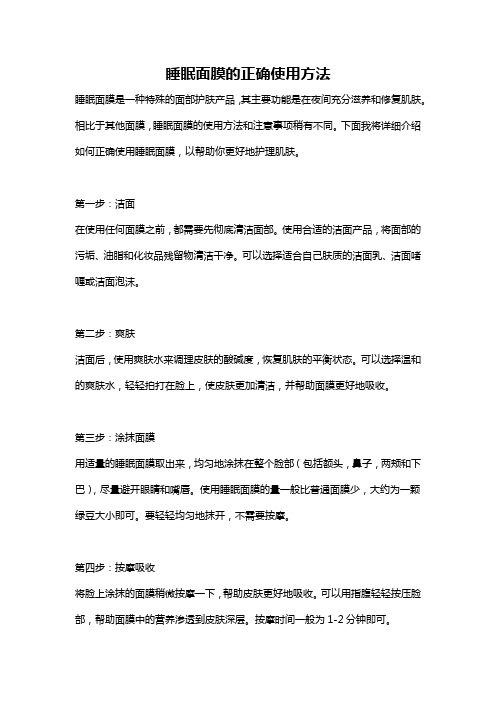 睡眠面膜的正确使用方法

睡眠面膜是一种特殊的面部护肤产品，其主要功能是在夜间充分滋养和修复肌肤。相比于其他面膜，睡眠面膜的使用方法和注意事项稍有不同。下面我将详细介绍如何正确使用睡眠面膜，以帮助你更好地护理肌肤。

第一步：洁面

在使用任何面膜之前，都需要先彻底清洁面部。使用合适的洁面产品，将面部的污垢、油脂和化妆品残留物清洁干净。可以选择适合自己肤质的洁面乳、洁面啫喱或洁面泡沫。

第二步：爽肤

洁面后，使用爽肤水来调理皮肤的酸碱度，恢复肌肤的平衡状态。可以选择温和的爽肤水，轻轻拍打在脸上，使皮肤更加清洁，并帮助面膜更好地吸收。

第三步：涂抹面膜

用适量的睡眠面膜取出来，均匀地涂抹在整个脸部（包括额头，鼻子，两颊和下巴），尽量避开眼睛和嘴唇。使用睡眠面膜的量一般比普通面膜少，大约为一颗绿豆大小即可。要轻轻均匀地抹开，不需要按摩。

第四步：按摩吸收

将脸上涂抹的面膜稍微按摩一下，帮助皮肤更好地吸收。可以用指腹轻轻按压脸部，帮助面膜中的营养渗透到皮肤深层。按摩时间一般为 1-2 分钟即可。